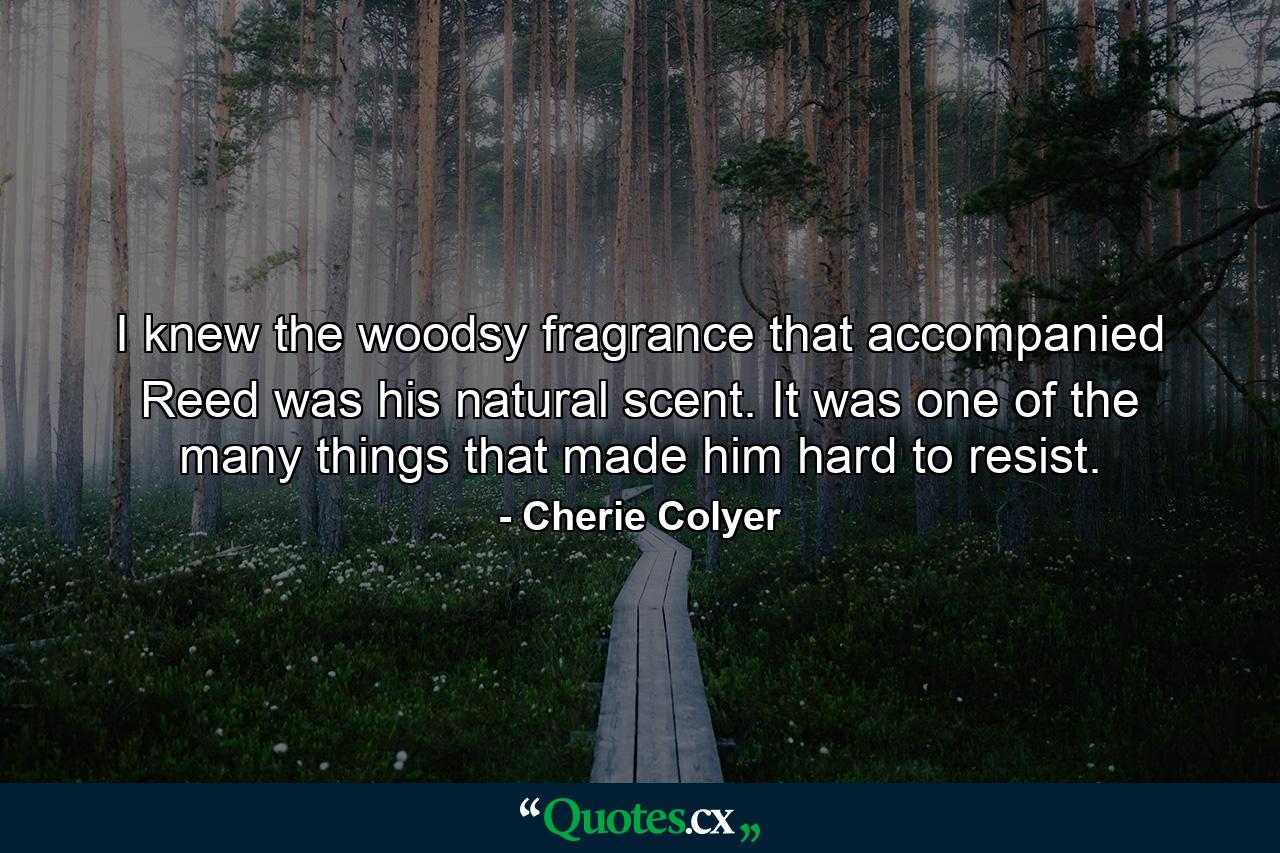 I knew the woodsy fragrance that accompanied Reed was his natural scent. It was one of the many things that made him hard to resist.

- Cherie Colyer

“Quotes.cx„